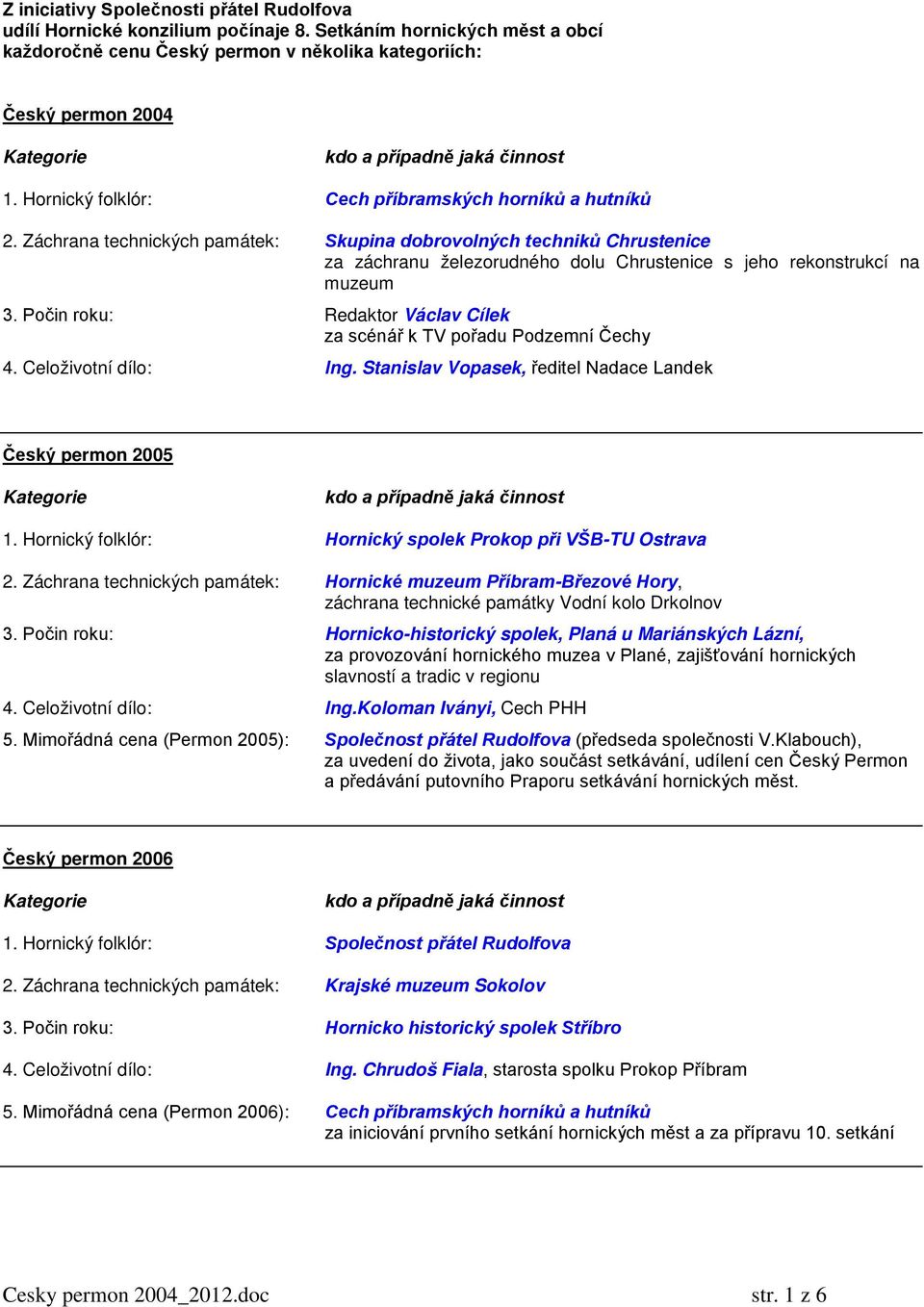 Z iniciativy Společnosti přátel Rudolfova udílí Hornické konzilium počínaje 8. Setkáním hornických měst a obcí každoročně cenu Český permon v několika kategoriích:

Český permon 2004

| Kategorie | kdo a případně jaká činnost |
|---|---|
| 1. Hornický folklór: | Cech příbramských horníků a hutníků |
| 2. Záchrana technických památek: | Skupina dobrovolných techniků Chrustenice za záchranu železorudného dolu Chrustenice s jeho rekonstrukcí na muzeum |
| 3. Počin roku: | Redaktor Václav Cílek za scénář k TV pořadu Podzemní Čechy |
| 4. Celoživotní dílo: | Ing. Stanislav Vopasek, ředitel Nadace Landek |

Český permon 2005

| Kategorie | kdo a případně jaká činnost |
|---|---|
| 1. Hornický folklór: | Hornický spolek Prokop při VŠB-TU Ostrava |
| 2. Záchrana technických památek: | Hornické muzeum Příbram-Březové Hory, záchrana technické památky Vodní kolo Drkolnov |
| 3. Počin roku: | Hornicko-historický spolek, Planá u Mariánských Lázní, za provozování hornického muzea v Plané, zajišťování hornických slavností a tradic v regionu |
| 4. Celoživotní dílo: | Ing.Koloman Iványi, Cech PHH |
| 5. Mimořádná cena (Permon 2005): | Společnost přátel Rudolfova (předseda společnosti V.Klabouch), za uvedení do života, jako součást setkávání, udílení cen Český Permon a předávání putovního Praporu setkávání hornických měst. |

Český permon 2006

| Kategorie | kdo a případně jaká činnost |
|---|---|
| 1. Hornický folklór: | Společnost přátel Rudolfova |
| 2. Záchrana technických památek: | Krajské muzeum Sokolov |
| 3. Počin roku: | Hornicko historický spolek Stříbro |
| 4. Celoživotní dílo: | Ing. Chrudoš Fiala, starosta spolku Prokop Příbram |
| 5. Mimořádná cena (Permon 2006): | Cech příbramských horníků a hutníků za iniciování prvního setkání hornických měst a za přípravu 10. setkání |

Cesky permon 2004_2012.doc str. 1 z 6